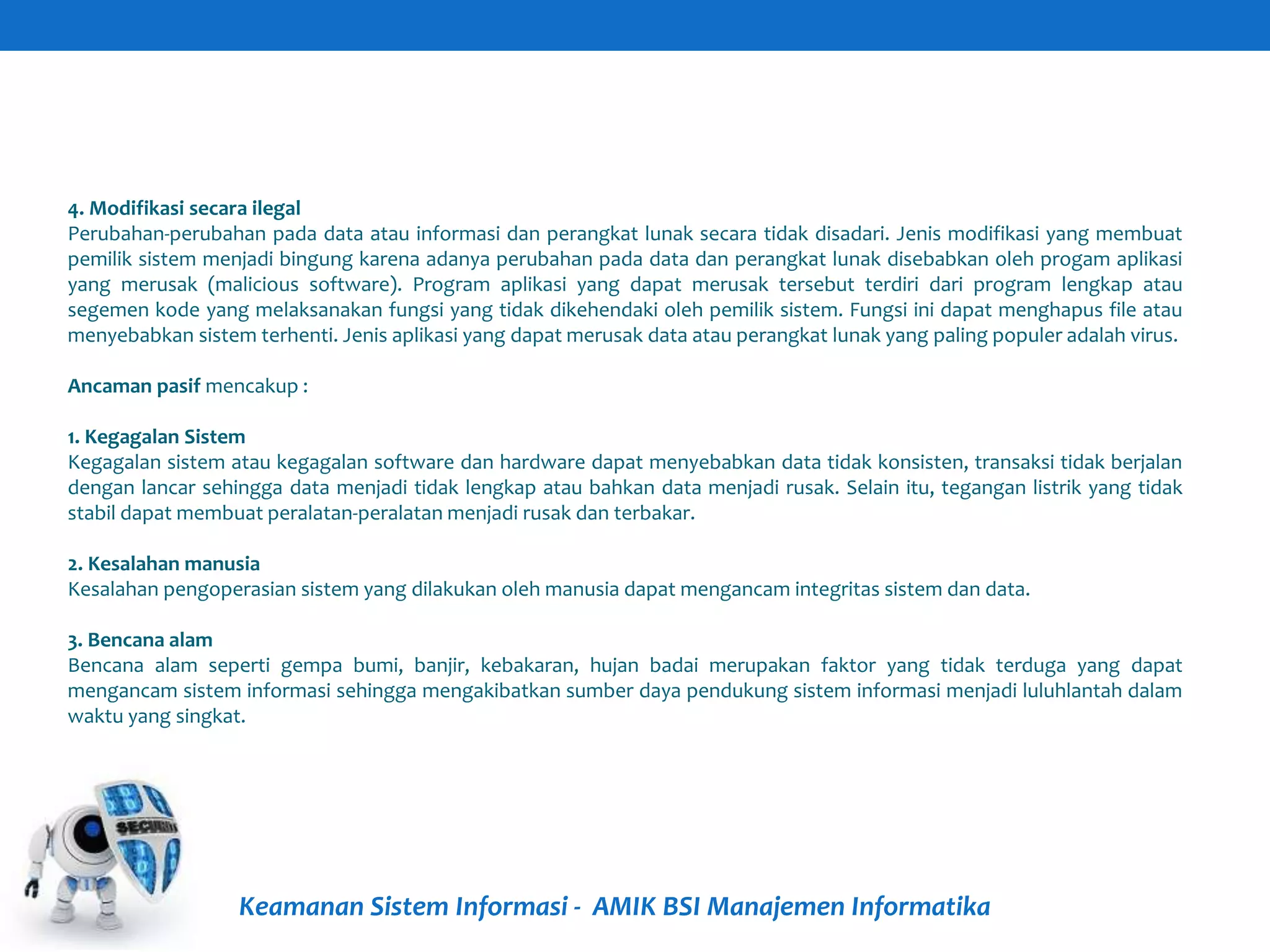 4. Modifikasi secara ilegal
Perubahan-perubahan pada data atau informasi dan perangkat lunak secara tidak disadari. Jenis modifikasi yang membuat pemilik sistem menjadi bingung karena adanya perubahan pada data dan perangkat lunak disebabkan oleh progam aplikasi yang merusak (malicious software). Program aplikasi yang dapat merusak tersebut terdiri dari program lengkap atau segemen kode yang melaksanakan fungsi yang tidak dikehendaki oleh pemilik sistem. Fungsi ini dapat menghapus file atau menyebabkan sistem terhenti. Jenis aplikasi yang dapat merusak data atau perangkat lunak yang paling populer adalah virus.

Ancaman pasif mencakup :

1. Kegagalan Sistem
Kegagalan sistem atau kegagalan software dan hardware dapat menyebabkan data tidak konsisten, transaksi tidak berjalan dengan lancar sehingga data menjadi tidak lengkap atau bahkan data menjadi rusak. Selain itu, tegangan listrik yang tidak stabil dapat membuat peralatan-peralatan menjadi rusak dan terbakar.

2. Kesalahan manusia
Kesalahan pengoperasian sistem yang dilakukan oleh manusia dapat mengancam integritas sistem dan data.

3. Bencana alam
Bencana alam seperti gempa bumi, banjir, kebakaran, hujan badai merupakan faktor yang tidak terduga yang dapat mengancam sistem informasi sehingga mengakibatkan sumber daya pendukung sistem informasi menjadi luluhlantah dalam waktu yang singkat.

SECURITY

Keamanan Sistem Informasi - AMIK BSI Manajemen Informatika